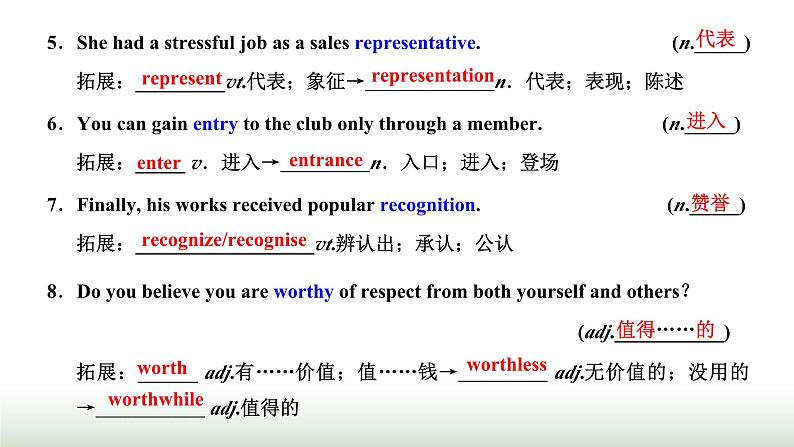 5. She had a stressful job as a sales representative. (n.代表)

拓展：represent vt.代表；象征→representation n. 代表；表现；陈述

6. You can gain entry to the club only through a member. (n.进入)

拓展：enter v. 进入→entrance n. 入口；进入；登场

7. Finally, his works received popular recognition. (n.赞誉)

拓展：recognize/recognise vt.辨认出；承认；公认

8. Do you believe you are worthy of respect from both yourself and others?

(adj.值得……的)

拓展：worth adj.有……价值；值……钱→worthless adj.无价值的；没用的→worthwhile adj.值得的